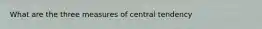 What are the three measures of central tendency